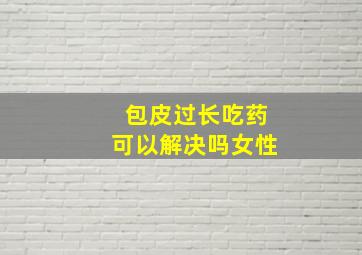 包皮过长吃药
可以解决吗女性